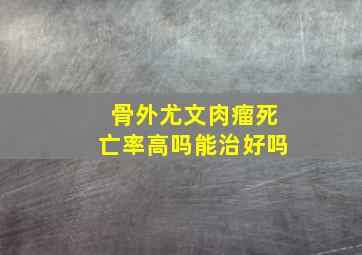 骨外尤文肉瘤死亡率高吗能治好吗